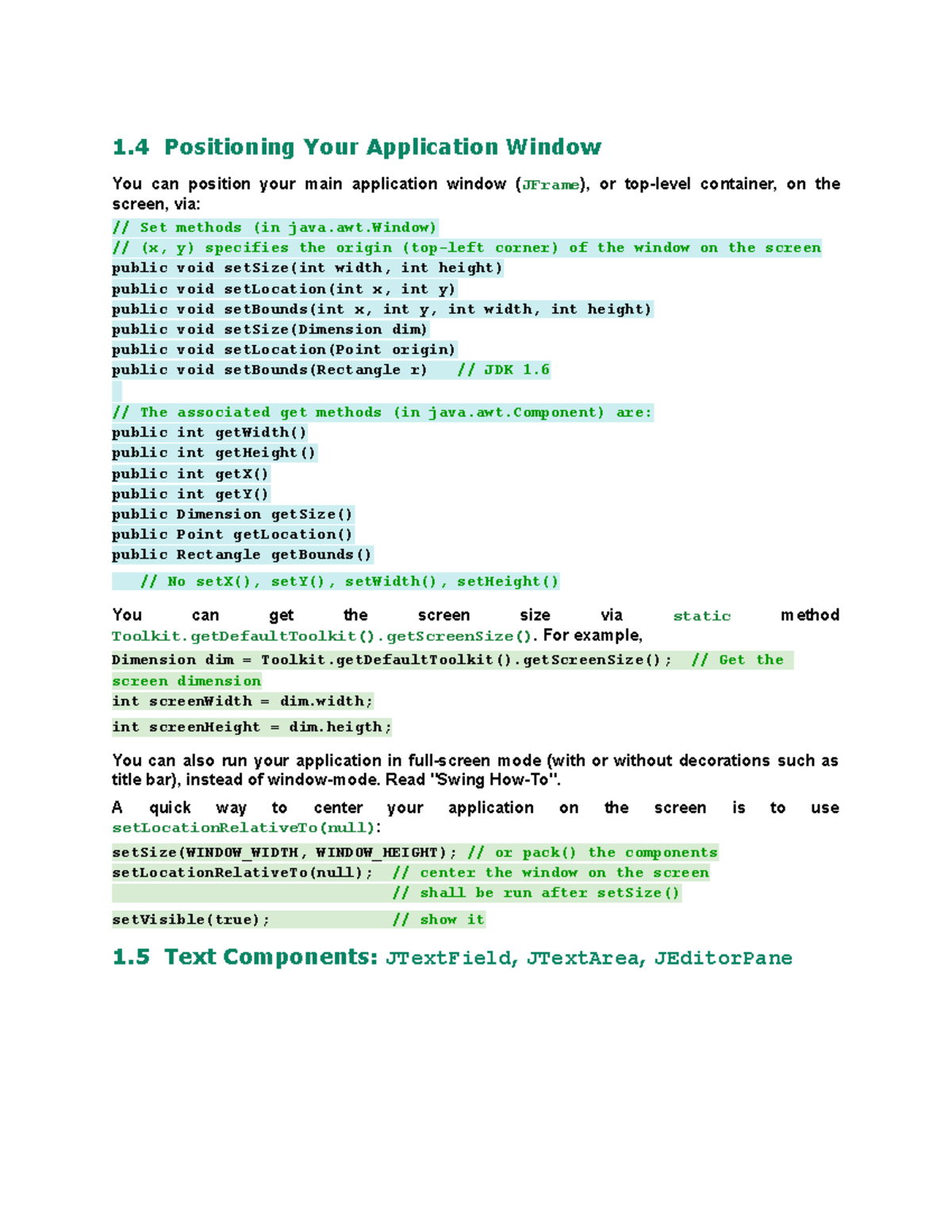 1.4 Positioning Your Application Window

You can position your main application window (JFrame), or top-level container, on the screen, via:

// Set methods (in java.awt.Window)
// (x, y) specifies the origin (top-left corner) of the window on the screen
public void setSize(int width, int height)
public void setLocation(int x, int y)
public void setBounds(int x, int y, int width, int height)
public void setSize(Dimension dim)
public void setLocation(Point origin)
public void setBounds(Rectangle r)   // JDK 1.6

// The associated get methods (in java.awt.Component) are:
public int getWidth()
public int getHeight()
public int getX()
public int getY()
public Dimension getSize()
public Point getLocation()
public Rectangle getBounds()

// No setX(), setY(), setWidth(), setHeight()

You can get the screen size via static method Toolkit.getDefaultToolkit().getScreenSize(). For example,

Dimension dim = Toolkit.getDefaultToolkit().getScreenSize();  // Get the screen dimension
int screenWidth = dim.width;
int screenHeight = dim.heigth;

You can also run your application in full-screen mode (with or without decorations such as title bar), instead of window-mode. Read "Swing How-To".

A quick way to center your application on the screen is to use setLocationRelativeTo(null):

setSize(WINDOW_WIDTH, WINDOW_HEIGHT); // or pack() the components
setLocationRelativeTo(null);  // center the window on the screen
                              // shall be run after setSize()
setVisible(true);             // show it

1.5 Text Components: JTextField, JTextArea, JEditorPane